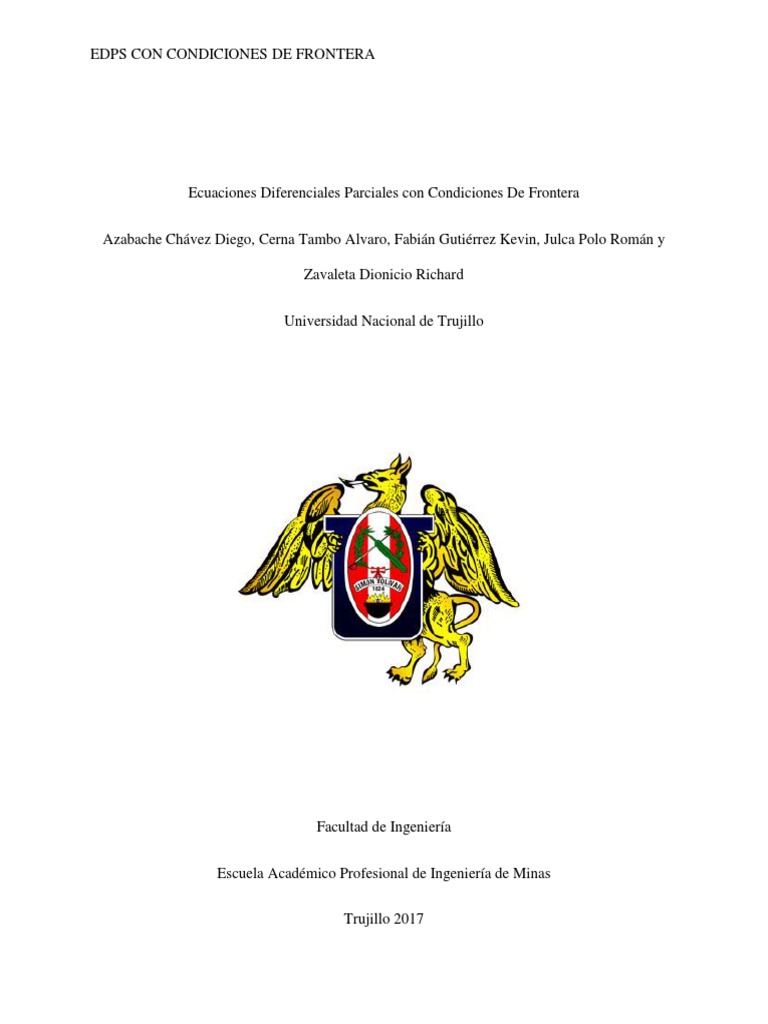 EDPS CON CONDICIONES DE FRONTERA

Ecuaciones Diferenciales Parciales con Condiciones De Frontera

Azabache Chávez Diego, Cerna Tambo Alvaro, Fabián Gutiérrez Kevin, Julca Polo Román y Zavaleta Dionicio Richard

Universidad Nacional de Trujillo

SIMON BOLIVAR
1824

Facultad de Ingeniería

Escuela Académico Profesional de Ingeniería de Minas

Trujillo 2017